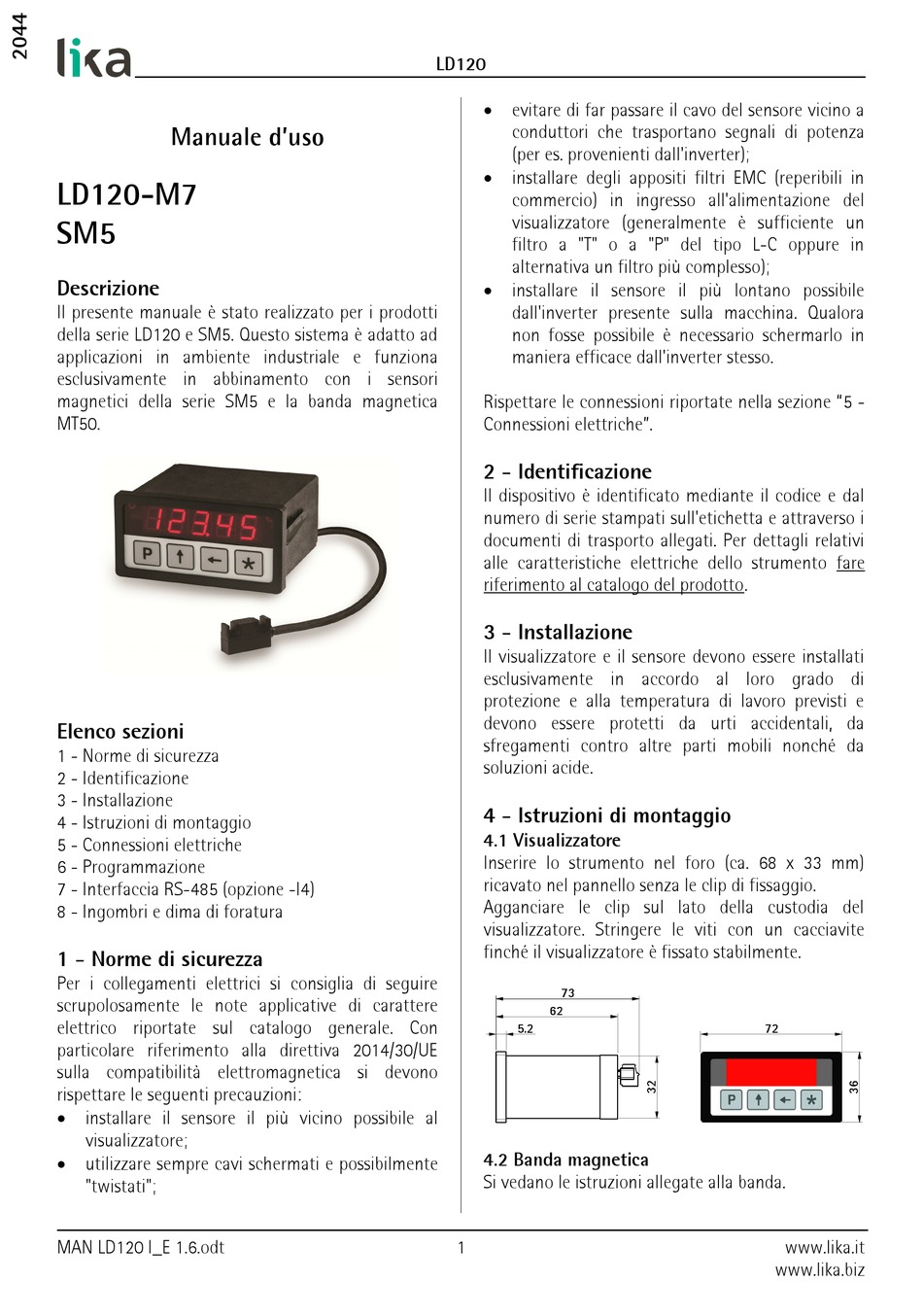 2044

lika

LD120

Manuale d'uso

LD120-M7
SM5

Descrizione
Il presente manuale è stato realizzato per i prodotti della serie LD120 e SM5. Questo sistema è adatto ad applicazioni in ambiente industriale e funziona esclusivamente in abbinamento con i sensori magnetici della serie SM5 e la banda magnetica MT50.

123.45

P ↑ ← *

Elenco sezioni
1 - Norme di sicurezza
2 - Identificazione
3 - Installazione
4 - Istruzioni di montaggio
5 - Connessioni elettriche
6 - Programmazione
7 - Interfaccia RS-485 (opzione -I4)
8 - Ingombri e dima di foratura

1 - Norme di sicurezza
Per i collegamenti elettrici si consiglia di seguire scrupolosamente le note applicative di carattere elettrico riportate sul catalogo generale. Con particolare riferimento alla direttiva 2014/30/UE sulla compatibilità elettromagnetica si devono rispettare le seguenti precauzioni:
• installare il sensore il più vicino possibile al visualizzatore;
• utilizzare sempre cavi schermati e possibilmente "twistati";
• evitare di far passare il cavo del sensore vicino a conduttori che trasportano segnali di potenza (per es. provenienti dall'inverter);
• installare degli appositi filtri EMC (reperibili in commercio) in ingresso all'alimentazione del visualizzatore (generalmente è sufficiente un filtro a "T" o a "P" del tipo L-C oppure in alternativa un filtro più complesso);
• installare il sensore il più lontano possibile dall'inverter presente sulla macchina. Qualora non fosse possibile è necessario schermarlo in maniera efficace dall'inverter stesso.

Rispettare le connessioni riportate nella sezione "5 - Connessioni elettriche".

2 - Identificazione
Il dispositivo è identificato mediante il codice e dal numero di serie stampati sull'etichetta e attraverso i documenti di trasporto allegati. Per dettagli relativi alle caratteristiche elettriche dello strumento fare riferimento al catalogo del prodotto.

3 - Installazione
Il visualizzatore e il sensore devono essere installati esclusivamente in accordo al loro grado di protezione e alla temperatura di lavoro previsti e devono essere protetti da urti accidentali, da sfregamenti contro altre parti mobili nonché da soluzioni acide.

4 - Istruzioni di montaggio
4.1 Visualizzatore
Inserire lo strumento nel foro (ca. 68 x 33 mm) ricavato nel pannello senza le clip di fissaggio. Agganciare le clip sul lato della custodia del visualizzatore. Stringere le viti con un cacciavite finché il visualizzatore è fissato stabilmente.

73
62
5.2
32
72
36
P ↑ ← *

4.2 Banda magnetica
Si vedano le istruzioni allegate alla banda.

MAN LD120 I_E 1.6.odt
1
www.lika.it
www.lika.biz